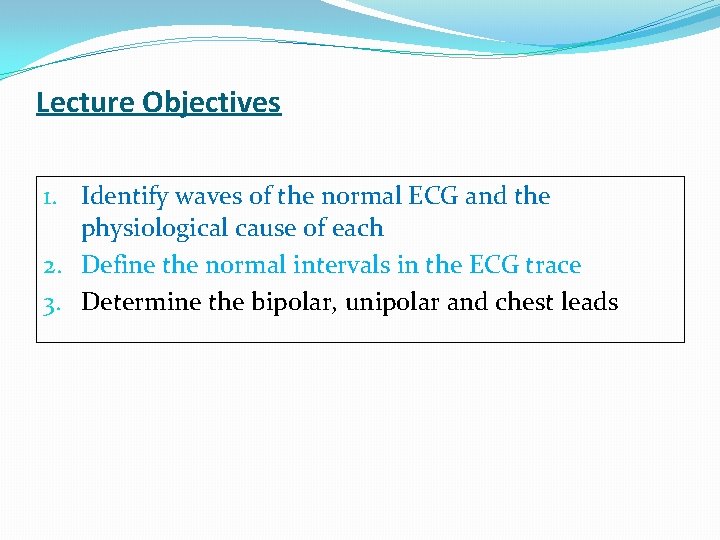 Lecture Objectives

1. Identify waves of the normal ECG and the physiological cause of each
2. Define the normal intervals in the ECG trace
3. Determine the bipolar, unipolar and chest leads